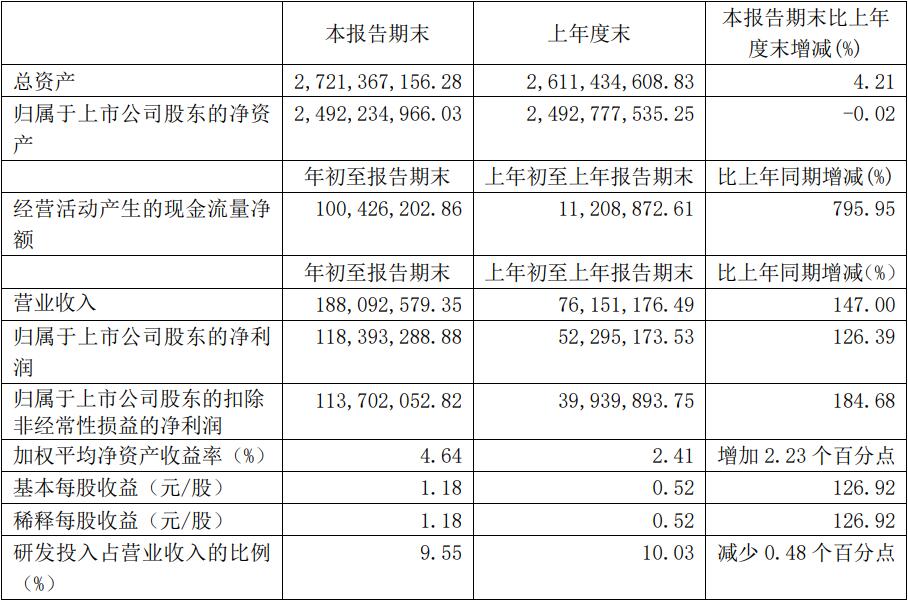 |  | 本报告期末 | 上年度末 | 本报告期末比上年度末增减(%) |
|---|---|---|---|
| 总资产 | 2,721,367,156.28 | 2,611,434,608.83 | 4.21 |
| 归属于上市公司股东的净资产 | 2,492,234,966.03 | 2,492,777,535.25 | -0.02 |
|  | 年初至报告期末 | 上年初至上年报告期末 | 比上年同期增减(%) |
| 经营活动产生的现金流量净额 | 100,426,202.86 | 11,208,872.61 | 795.95 |
|  | 年初至报告期末 | 上年初至上年报告期末 | 比上年同期增减(%) |
| 营业收入 | 188,092,579.35 | 76,151,176.49 | 147.00 |
| 归属于上市公司股东的净利润 | 118,393,288.88 | 52,295,173.53 | 126.39 |
| 归属于上市公司股东的扣除非经常性损益的净利润 | 113,702,052.82 | 39,939,893.75 | 184.68 |
| 加权平均净资产收益率(%) | 4.64 | 2.41 | 增加2.23个百分点 |
| 基本每股收益(元/股) | 1.18 | 0.52 | 126.92 |
| 稀释每股收益(元/股) | 1.18 | 0.52 | 126.92 |
| 研发投入占营业收入的比例(%) | 9.55 | 10.03 | 减少0.48个百分点 |